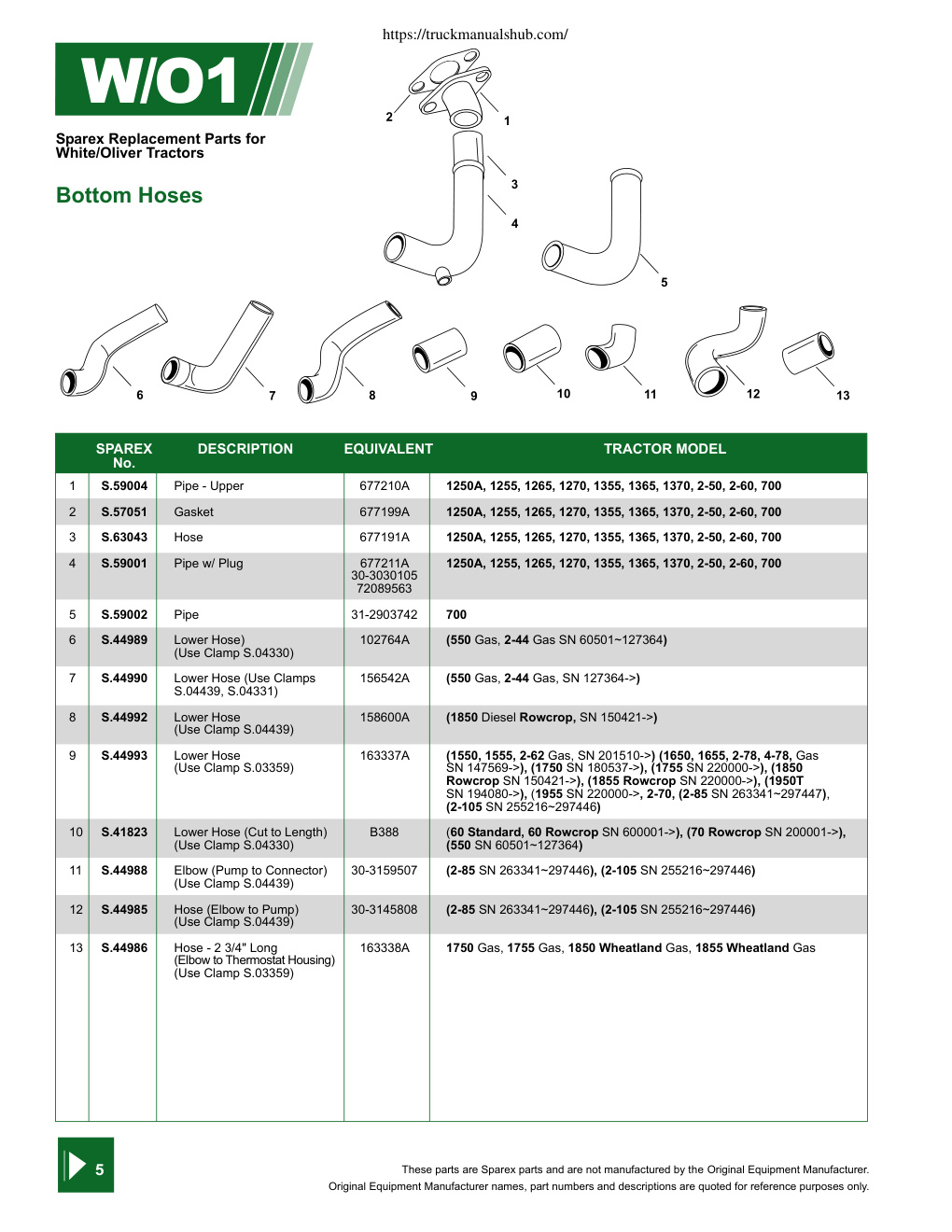 https://truckmanualshub.com/

W/O1

Sparex Replacement Parts for White/Oliver Tractors

Bottom Hoses

2 1 3 4 5 6 7 8 9 10 11 12 13

| | SPAREX No. | DESCRIPTION | EQUIVALENT | TRACTOR MODEL |
|---|---|---|---|---|
| 1 | S.59004 | Pipe - Upper | 677210A | 1250A, 1255, 1265, 1270, 1355, 1365, 1370, 2-50, 2-60, 700 |
| 2 | S.57051 | Gasket | 677199A | 1250A, 1255, 1265, 1270, 1355, 1365, 1370, 2-50, 2-60, 700 |
| 3 | S.63043 | Hose | 677191A | 1250A, 1255, 1265, 1270, 1355, 1365, 1370, 2-50, 2-60, 700 |
| 4 | S.59001 | Pipe w/ Plug | 677211A 30-3030105 72089563 | 1250A, 1255, 1265, 1270, 1355, 1365, 1370, 2-50, 2-60, 700 |
| 5 | S.59002 | Pipe | 31-2903742 | 700 |
| 6 | S.44989 | Lower Hose) (Use Clamp S.04330) | 102764A | (550 Gas, 2-44 Gas SN 60501~127364) |
| 7 | S.44990 | Lower Hose (Use Clamps S.04439, S.04331) | 156542A | (550 Gas, 2-44 Gas, SN 127364->) |
| 8 | S.44992 | Lower Hose (Use Clamp S.04439) | 158600A | (1850 Diesel Rowcrop, SN 150421->) |
| 9 | S.44993 | Lower Hose (Use Clamp S.03359) | 163337A | (1550, 1555, 2-62 Gas, SN 201510->) (1650, 1655, 2-78, 4-78, Gas SN 147569->), (1750 SN 180537->), (1755 SN 220000->), (1850 Rowcrop SN 150421->), (1855 Rowcrop SN 220000->), (1950T SN 194080->), (1955 SN 220000->, 2-70, (2-85 SN 263341~297447), (2-105 SN 255216~297446) |
| 10 | S.41823 | Lower Hose (Cut to Length) (Use Clamp S.04330) | B388 | (60 Standard, 60 Rowcrop SN 600001->), (70 Rowcrop SN 200001->), (550 SN 60501~127364) |
| 11 | S.44988 | Elbow (Pump to Connector) (Use Clamp S.04439) | 30-3159507 | (2-85 SN 263341~297446), (2-105 SN 255216~297446) |
| 12 | S.44985 | Hose (Elbow to Pump) (Use Clamp S.04439) | 30-3145808 | (2-85 SN 263341~297446), (2-105 SN 255216~297446) |
| 13 | S.44986 | Hose - 2 3/4" Long (Elbow to Thermostat Housing) (Use Clamp S.03359) | 163338A | 1750 Gas, 1755 Gas, 1850 Wheatland Gas, 1855 Wheatland Gas |

5

These parts are Sparex parts and are not manufactured by the Original Equipment Manufacturer.
Original Equipment Manufacturer names, part numbers and descriptions are quoted for reference purposes only.